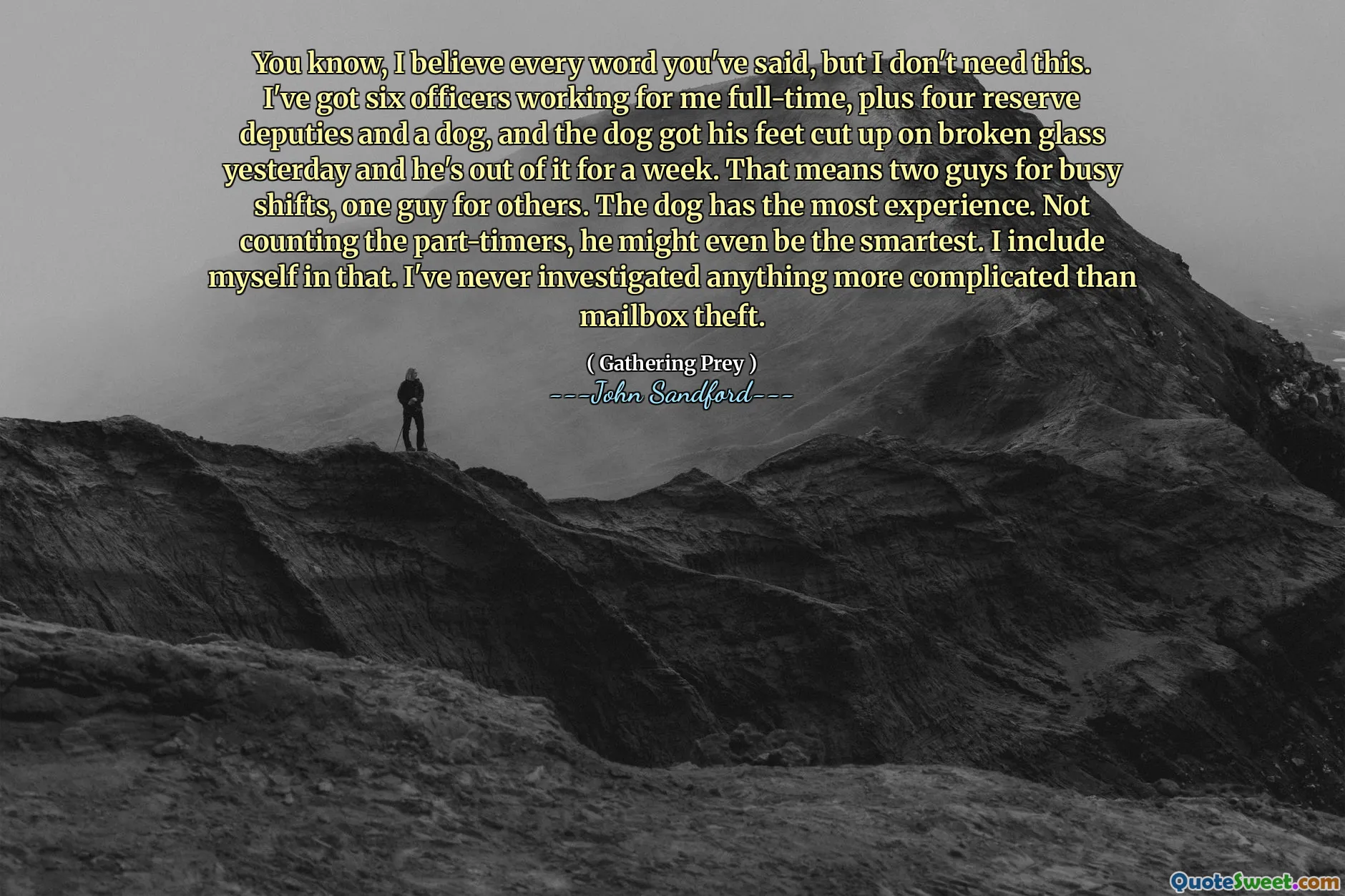 You know, I believe every word you've said, but I don't need this. I've got six officers working for me full-time, plus four reserve deputies and a dog, and the dog got his feet cut up on broken glass yesterday and he's out of it for a week. That means two guys for busy shifts, one guy for others. The dog has the most experience. Not counting the part-timers, he might even be the smartest. I include myself in that. I've never investigated anything more complicated than mailbox theft.

( Gathering Prey )
---John Sandford---

QuoteSweet.com